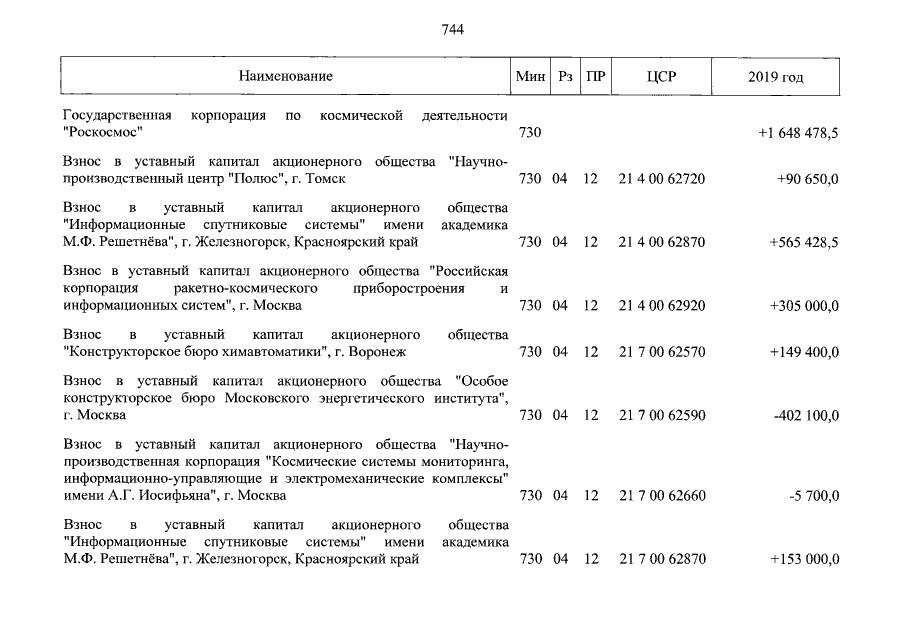 744

| Наименование | Мин | Рз | ПР | ЦСР | 2019 год |
|---|---|---|---|---|---|
| Государственная корпорация по космической деятельности "Роскосмос" | 730 | | | | +1 648 478,5 |
| Взнос в уставный капитал акционерного общества "Научно-производственный центр "Полюс", г. Томск | 730 | 04 | 12 | 21 4 00 62720 | +90 650,0 |
| Взнос в уставный капитал акционерного общества "Информационные спутниковые системы" имени академика М.Ф. Решетнёва", г. Железногорск, Красноярский край | 730 | 04 | 12 | 21 4 00 62870 | +565 428,5 |
| Взнос в уставный капитал акционерного общества "Российская корпорация ракетно-космического приборостроения и информационных систем", г. Москва | 730 | 04 | 12 | 21 4 00 62920 | +305 000,0 |
| Взнос в уставный капитал акционерного общества "Конструкторское бюро химавтоматики", г. Воронеж | 730 | 04 | 12 | 21 7 00 62570 | +149 400,0 |
| Взнос в уставный капитал акционерного общества "Особое конструкторское бюро Московского энергетического института", г. Москва | 730 | 04 | 12 | 21 7 00 62590 | -402 100,0 |
| Взнос в уставный капитал акционерного общества "Научно-производственная корпорация "Космические системы мониторинга, информационно-управляющие и электромеханические комплексы" имени А.Г. Иосифьяна", г. Москва | 730 | 04 | 12 | 21 7 00 62660 | -5 700,0 |
| Взнос в уставный капитал акционерного общества "Информационные спутниковые системы" имени академика М.Ф. Решетнёва", г. Железногорск, Красноярский край | 730 | 04 | 12 | 21 7 00 62870 | +153 000,0 |